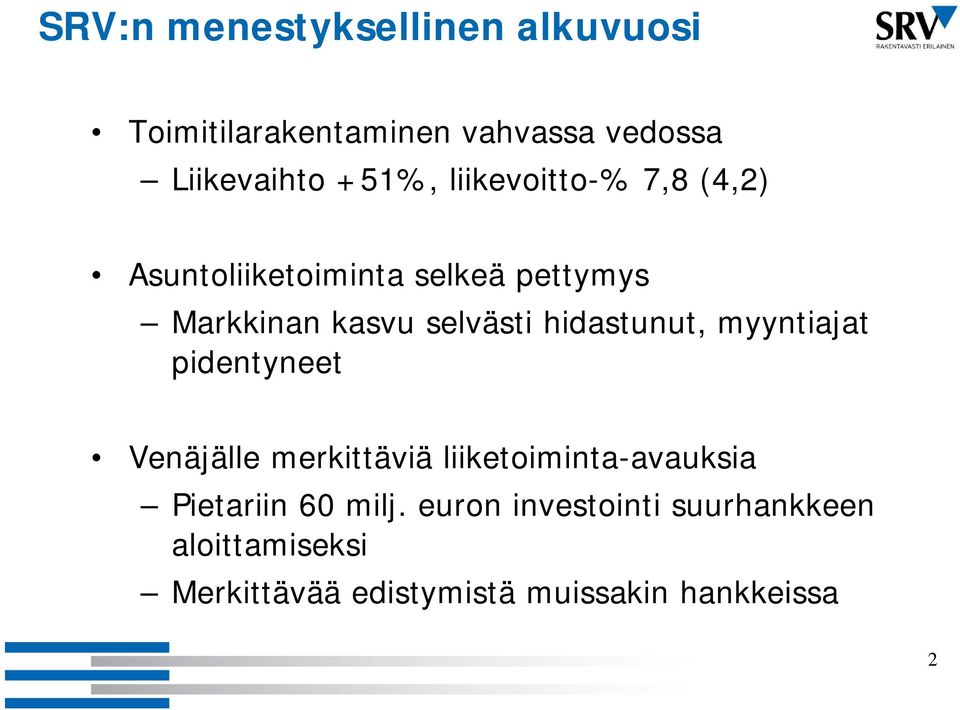 SRV:n menestyksellinen alkuvuosi

SRV
RAKENTAVASTI ERILAINEN

• Toimitilarakentaminen vahvassa vedossa
– Liikevaihto +51%, liikevoitto-% 7,8 (4,2)

• Asuntoliiketoiminta selkeä pettymys
– Markkinan kasvu selvästi hidastunut, myyntiajat pidentyneet

• Venäjälle merkittäviä liiketoiminta-avauksia
– Pietariin 60 milj. euron investointi suurhankkeen aloittamiseksi
– Merkittävää edistymistä muissakin hankkeissa

2